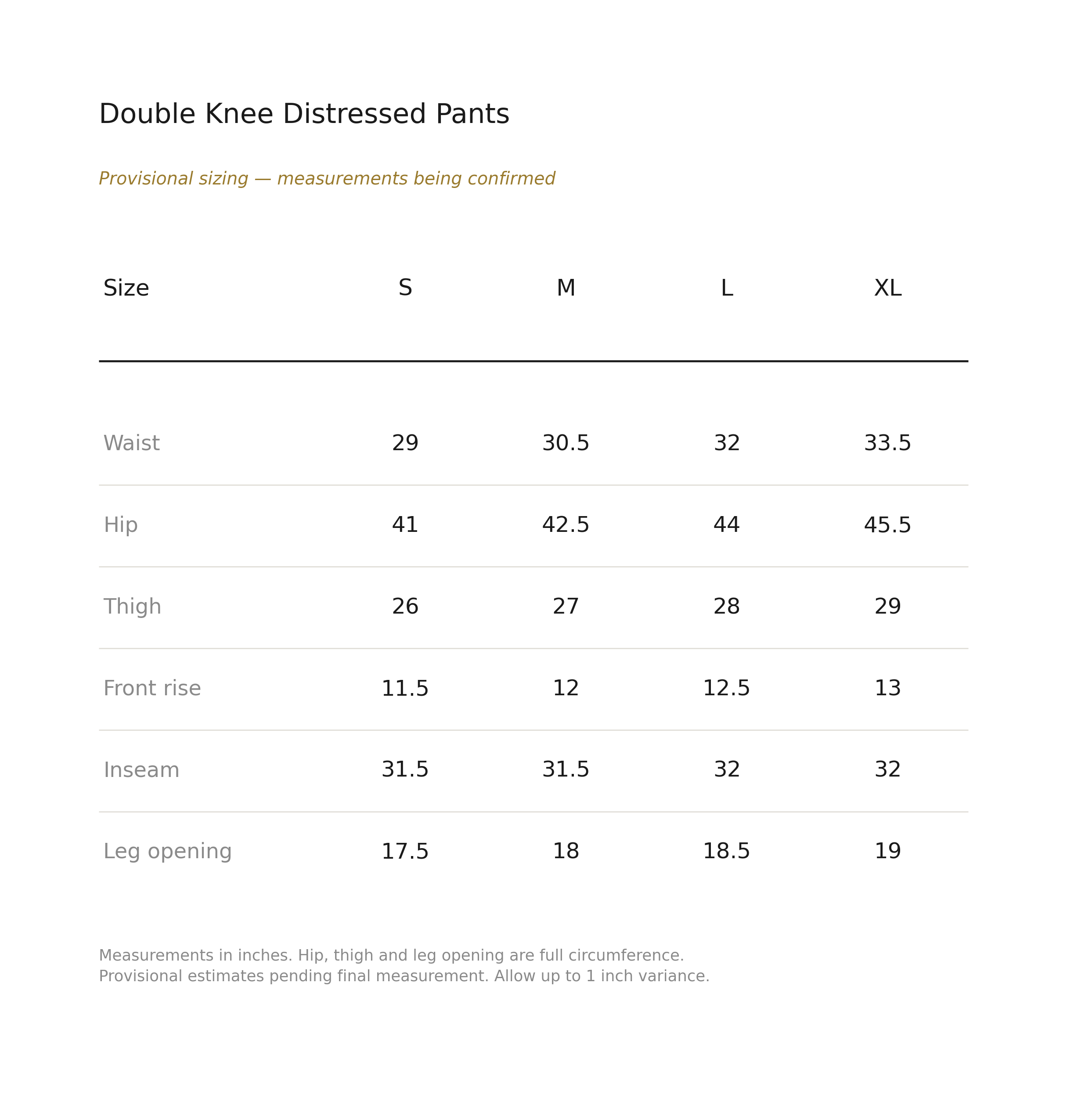 Double Knee Distressed Pants

Provisional sizing — measurements being confirmed

| Size | S | M | L | XL |
|---|---|---|---|---|
| Waist | 29 | 30.5 | 32 | 33.5 |
| Hip | 41 | 42.5 | 44 | 45.5 |
| Thigh | 26 | 27 | 28 | 29 |
| Front rise | 11.5 | 12 | 12.5 | 13 |
| Inseam | 31.5 | 31.5 | 32 | 32 |
| Leg opening | 17.5 | 18 | 18.5 | 19 |

Measurements in inches. Hip, thigh and leg opening are full circumference.
Provisional estimates pending final measurement. Allow up to 1 inch variance.